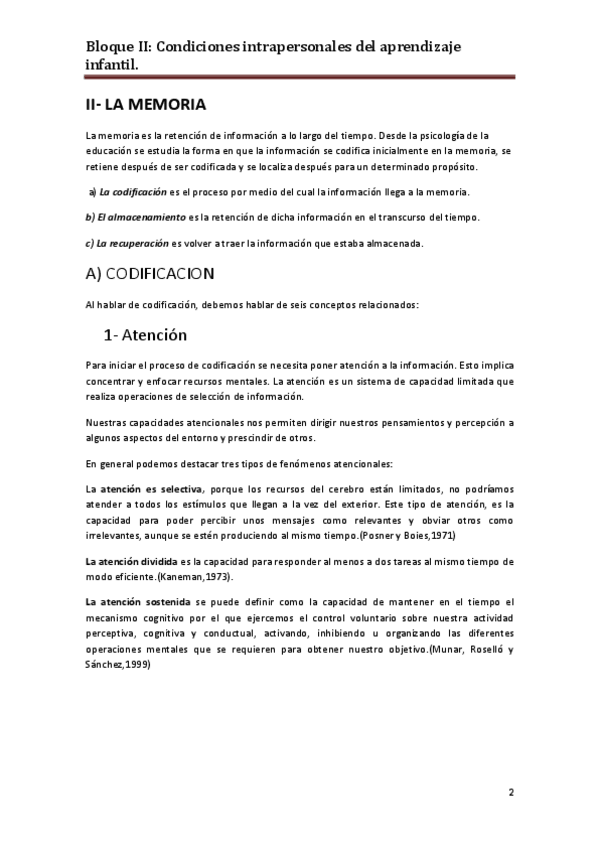 Bloque II: Condiciones intrapersonales del aprendizaje infantil.

II- LA MEMORIA

La memoria es la retención de información a lo largo del tiempo. Desde la psicología de la educación se estudia la forma en que la información se codifica inicialmente en la memoria, se retiene después de ser codificada y se localiza después para un determinado propósito.

a) La codificación es el proceso por medio del cual la información llega a la memoria.

b) El almacenamiento es la retención de dicha información en el transcurso del tiempo.

c) La recuperación es volver a traer la información que estaba almacenada.

A) CODIFICACION

Al hablar de codificación, debemos hablar de seis conceptos relacionados:

1- Atención

Para iniciar el proceso de codificación se necesita poner atención a la información. Esto implica concentrar y enfocar recursos mentales. La atención es un sistema de capacidad limitada que realiza operaciones de selección de información.

Nuestras capacidades atencionales nos permiten dirigir nuestros pensamientos y percepción a algunos aspectos del entorno y prescindir de otros.

En general podemos destacar tres tipos de fenómenos atencionales:

La atención es selectiva, porque los recursos del cerebro están limitados, no podríamos atender a todos los estímulos que llegan a la vez del exterior. Este tipo de atención, es la capacidad para poder percibir unos mensajes como relevantes y obviar otros como irrelevantes, aunque se estén produciendo al mismo tiempo.(Posner y Boies,1971)

La atención dividida es la capacidad para responder al menos a dos tareas al mismo tiempo de modo eficiente.(Kaneman,1973).

La atención sostenida se puede definir como la capacidad de mantener en el tiempo el mecanismo cognitivo por el que ejercemos el control voluntario sobre nuestra actividad perceptiva, cognitiva y conductual, activando, inhibiendo u organizando las diferentes operaciones mentales que se requieren para obtener nuestro objetivo.(Munar, Roselló y Sánchez,1999)

2